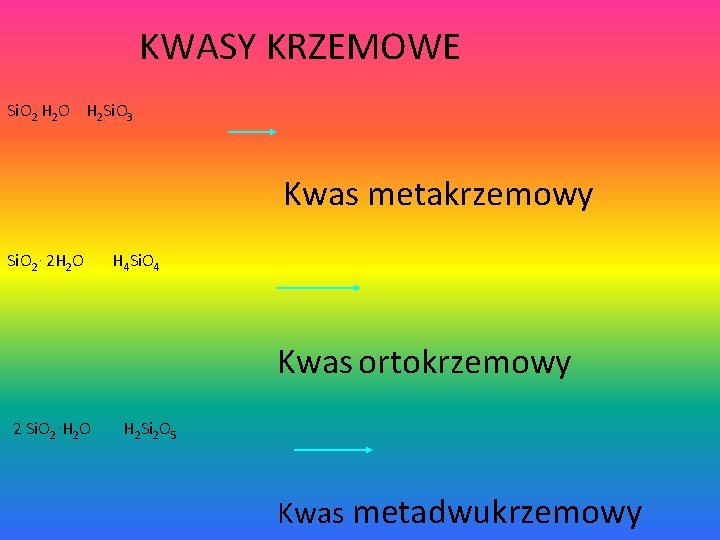 KWASY KRZEMOWE

$SiO_2 \cdot H_2O$ $H_2SiO_3$

Kwas metakrzemowy

$SiO_2 \cdot 2H_2O$ $H_4SiO_4$

Kwas ortokrzemowy

$2 SiO_2 \cdot H_2O$ $H_2Si_2O_5$

Kwas metadwukrzemowy